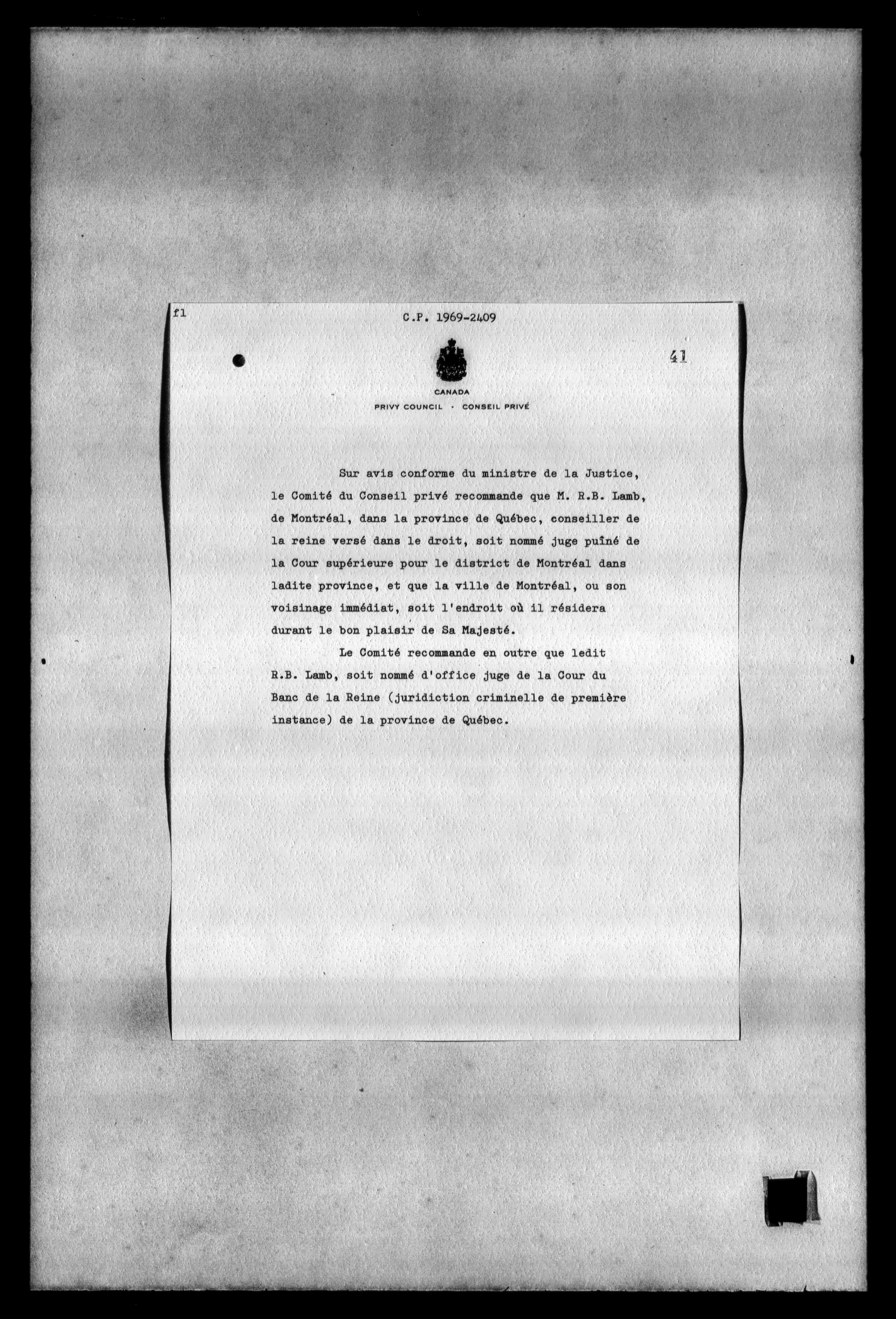 fl

C.P. 1969-2409

41

CANADA
PRIVY COUNCIL · CONSEIL PRIVÉ

Sur avis conforme du ministre de la Justice, le Comité du Conseil privé recommande que M. R.B. Lamb, de Montréal, dans la province de Québec, conseiller de la reine versé dans le droit, soit nommé juge puîné de la Cour supérieure pour le district de Montréal dans ladite province, et que la ville de Montréal, ou son voisinage immédiat, soit l'endroit où il résidera durant le bon plaisir de Sa Majesté.

Le Comité recommande en outre que ledit R.B. Lamb, soit nommé d'office juge de la Cour du Banc de la Reine (juridiction criminelle de première instance) de la province de Québec.